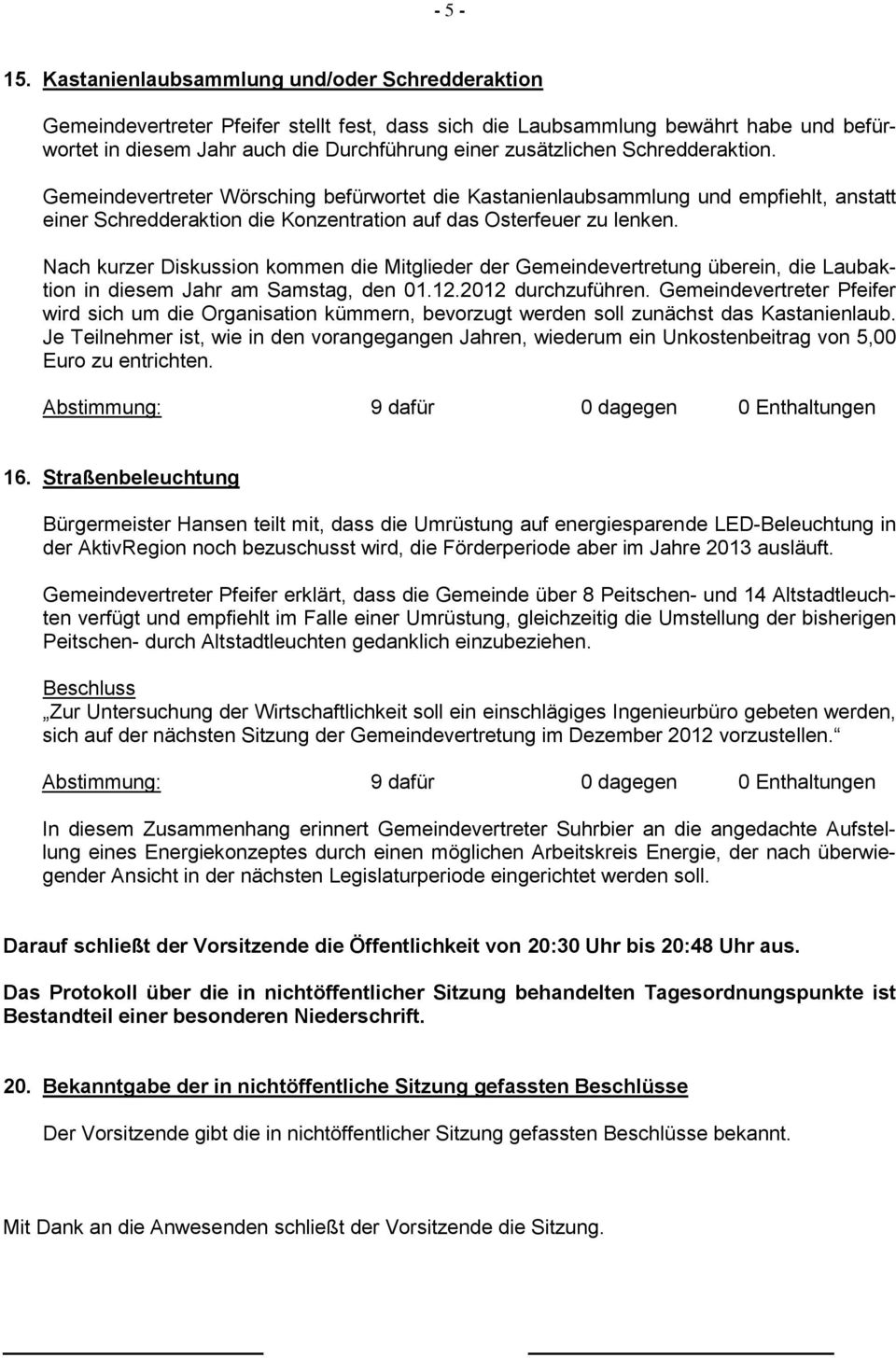 - 5 -

15. Kastanienlaubsammlung und/oder Schredderaktion

Gemeindevertreter Pfeifer stellt fest, dass sich die Laubsammlung bewährt habe und befürwortet in diesem Jahr auch die Durchführung einer zusätzlichen Schredderaktion.

Gemeindevertreter Wörsching befürwortet die Kastanienlaubsammlung und empfiehlt, anstatt einer Schredderaktion die Konzentration auf das Osterfeuer zu lenken.

Nach kurzer Diskussion kommen die Mitglieder der Gemeindevertretung überein, die Laubaktion in diesem Jahr am Samstag, den 01.12.2012 durchzuführen. Gemeindevertreter Pfeifer wird sich um die Organisation kümmern, bevorzugt werden soll zunächst das Kastanienlaub. Je Teilnehmer ist, wie in den vorangegangen Jahren, wiederum ein Unkostenbeitrag von 5,00 Euro zu entrichten.

Abstimmung: 9 dafür 0 dagegen 0 Enthaltungen

16. Straßenbeleuchtung

Bürgermeister Hansen teilt mit, dass die Umrüstung auf energiesparende LED-Beleuchtung in der AktivRegion noch bezuschusst wird, die Förderperiode aber im Jahre 2013 ausläuft.

Gemeindevertreter Pfeifer erklärt, dass die Gemeinde über 8 Peitschen- und 14 Altstadtleuchten verfügt und empfiehlt im Falle einer Umrüstung, gleichzeitig die Umstellung der bisherigen Peitschen- durch Altstadtleuchten gedanklich einzubeziehen.

Beschluss
„Zur Untersuchung der Wirtschaftlichkeit soll ein einschlägiges Ingenieurbüro gebeten werden, sich auf der nächsten Sitzung der Gemeindevertretung im Dezember 2012 vorzustellen.“

Abstimmung: 9 dafür 0 dagegen 0 Enthaltungen

In diesem Zusammenhang erinnert Gemeindevertreter Suhrbier an die angedachte Aufstellung eines Energiekonzeptes durch einen möglichen Arbeitskreis Energie, der nach überwiegender Ansicht in der nächsten Legislaturperiode eingerichtet werden soll.

Darauf schließt der Vorsitzende die Öffentlichkeit von 20:30 Uhr bis 20:48 Uhr aus.

Das Protokoll über die in nichtöffentlicher Sitzung behandelten Tagesordnungspunkte ist Bestandteil einer besonderen Niederschrift.

20. Bekanntgabe der in nichtöffentliche Sitzung gefassten Beschlüsse

Der Vorsitzende gibt die in nichtöffentlicher Sitzung gefassten Beschlüsse bekannt.

Mit Dank an die Anwesenden schließt der Vorsitzende die Sitzung.